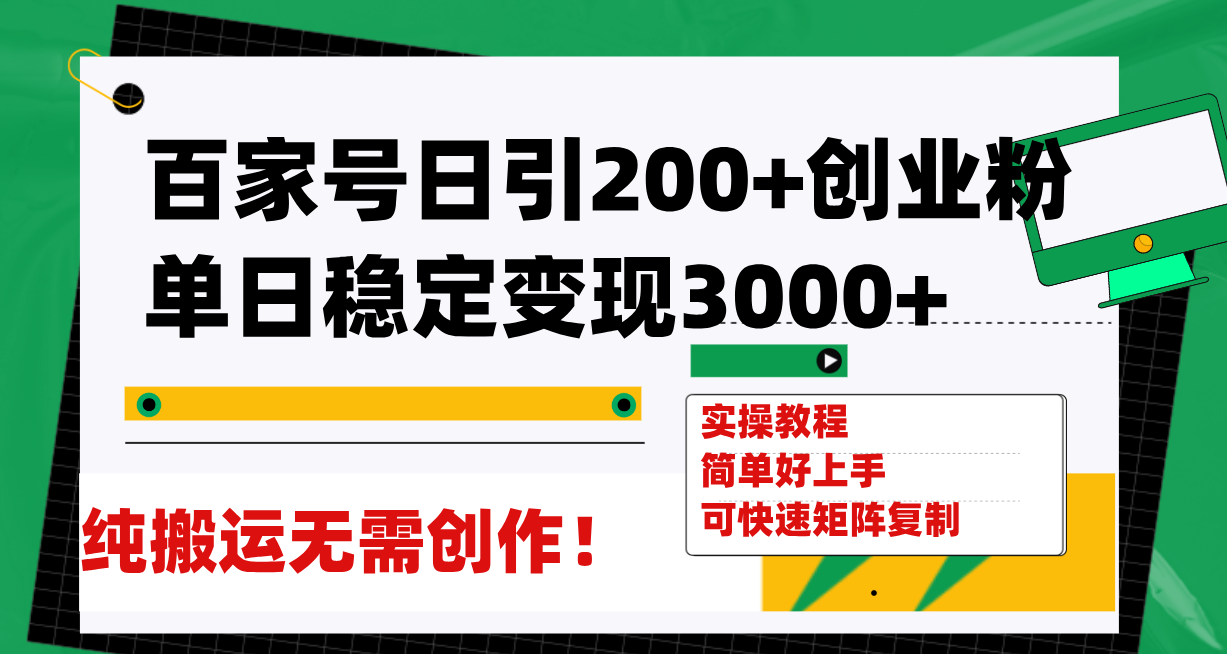 百家号日引200+创业粉
单日稳定变现3000+

纯搬运无需创作！

实操教程
简单好上手
可快速矩阵复制